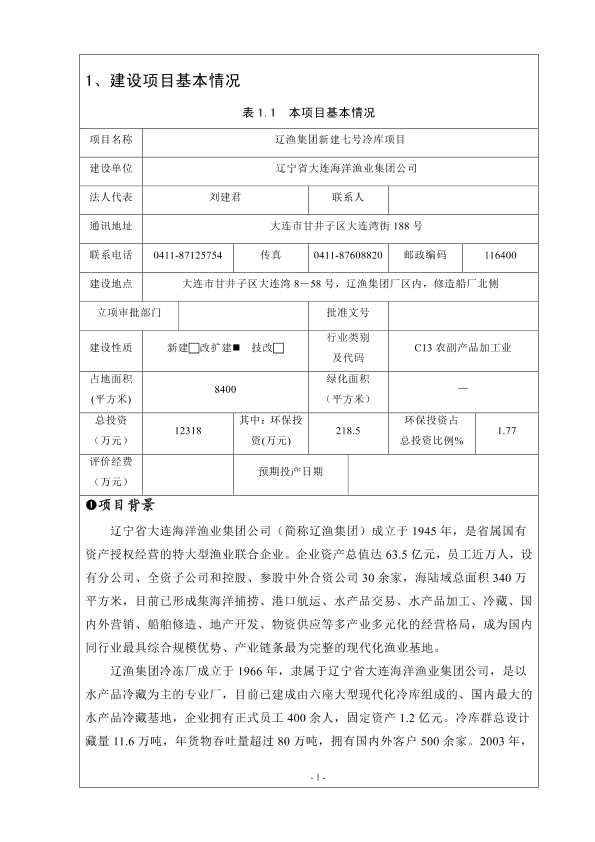 1、建设项目基本情况

表 1.1 本项目基本情况

| 项目名称 | 辽渔集团新建七号冷库项目 | | | | |
|---|---|---|---|---|---|
| 建设单位 | 辽宁省大连海洋渔业集团公司 | | | | |
| 法人代表 | 刘建君 | | 联系人 | | |
| 通讯地址 | 大连市甘井子区大连湾街 188 号 | | | | |
| 联系电话 | 0411-87125754 | 传真 | 0411-87608820 | 邮政编码 | 116400 |
| 建设地点 | 大连市甘井子区大连湾 8－58 号，辽渔集团厂区内，修造船厂北侧 | | | | |
| 立项审批部门 | | | 批准文号 | | |
| 建设性质 | 新建□改扩建■ 技改□ | | 行业类别及代码 | C13 农副产品加工业 | |
| 占地面积(平方米) | 8400 | | 绿化面积（平方米） | — | |
| 总投资（万元） | 12318 | 其中：环保投资(万元) | 218.5 | 环保投资占总投资比例% | 1.77 |
| 评价经费（万元） | | 预期投产日期 | | | |

❶项目背景

辽宁省大连海洋渔业集团公司（简称辽渔集团）成立于 1945 年，是省属国有资产授权经营的特大型渔业联合企业。企业资产总值达 63.5 亿元，员工近万人，设有分公司、全资子公司和控股、参股中外合资公司 30 余家，海陆域总面积 340 万平方米，目前已形成集海洋捕捞、港口航运、水产品交易、水产品加工、冷藏、国内外营销、船舶修造、地产开发、物资供应等多产业多元化的经营格局，成为国内同行业最具综合规模优势、产业链条最为完整的现代化渔业基地。

辽渔集团冷冻厂成立于 1966 年，隶属于辽宁省大连海洋渔业集团公司，是以水产品冷藏为主的专业厂，目前已建成由六座大型现代化冷库组成的、国内最大的水产品冷藏基地，企业拥有正式员工 400 余人，固定资产 1.2 亿元。冷库群总设计藏量 11.6 万吨，年货物吞吐量超过 80 万吨，拥有国内外客户 500 余家。2003 年，

- 1 -